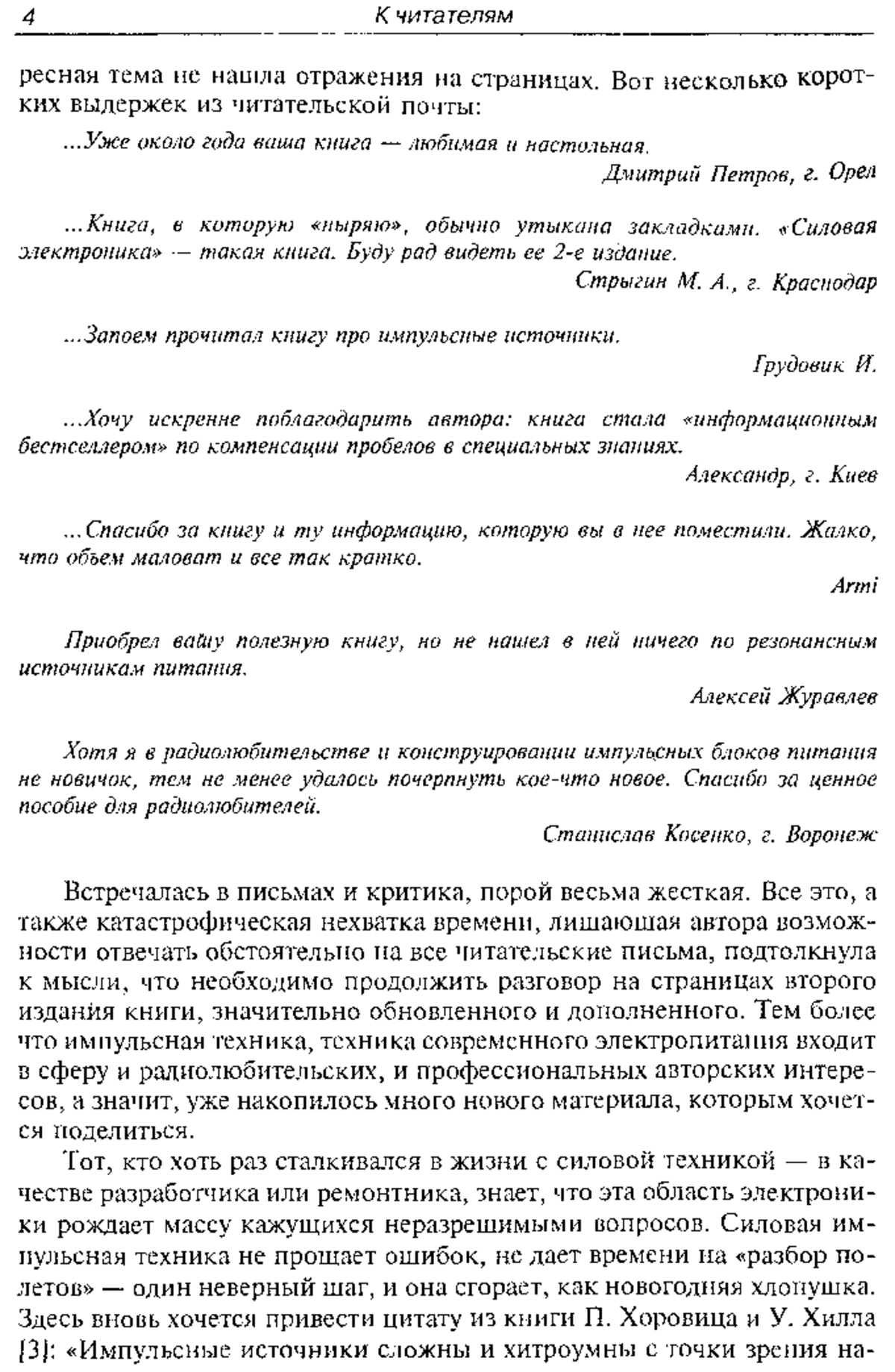 4 К читателям

ресная тема не нашла отражения на страницах. Вот несколько коротких выдержек из читательской почты:

...Уже около года ваша книга — любимая и настольная.

Дмитрий Петров, г. Орел

...Книга, в которую «ныряю», обычно утыкана закладками. «Силовая электроника» — такая книга. Буду рад видеть ее 2-е издание.

Стрыгин М. А., г. Краснодар

...Запоем прочитал книгу про импульсные источники.

Грудовик И.

...Хочу искренне поблагодарить автора: книга стала «информационным бестселлером» по компенсации пробелов в специальных знаниях.

Александр, г. Киев

...Спасибо за книгу и ту информацию, которую вы в нее поместили. Жалко, что объем маловат и все так кратко.

Armi

Приобрел вашу полезную книгу, но не нашел в ней ничего по резонансным источникам питания.

Алексей Журавлев

Хотя я в радиолюбительстве и конструировании импульсных блоков питания не новичок, тем не менее удалось почерпнуть кое-что новое. Спасибо за ценное пособие для радиолюбителей.

Станислав Косенко, г. Воронеж

Встречалась в письмах и критика, порой весьма жесткая. Все это, а также катастрофическая нехватка времени, лишающая автора возможности отвечать обстоятельно на все читательские письма, подтолкнула к мысли, что необходимо продолжить разговор на страницах второго издания книги, значительно обновленного и дополненного. Тем более что импульсная техника, техника современного электропитания входит в сферу и радиолюбительских, и профессиональных авторских интересов, а значит, уже накопилось много нового материала, которым хочется поделиться.

Тот, кто хоть раз сталкивался в жизни с силовой техникой — в качестве разработчика или ремонтника, знает, что эта область электроники рождает массу кажущихся неразрешимыми вопросов. Силовая импульсная техника не прощает ошибок, не дает времени на «разбор полетов» — один неверный шаг, и она сгорает, как новогодняя хлопушка. Здесь вновь хочется привести цитату из книги П. Хоровица и У. Хилла [3]: «Импульсные источники сложны и хитроумны с точки зрения на-